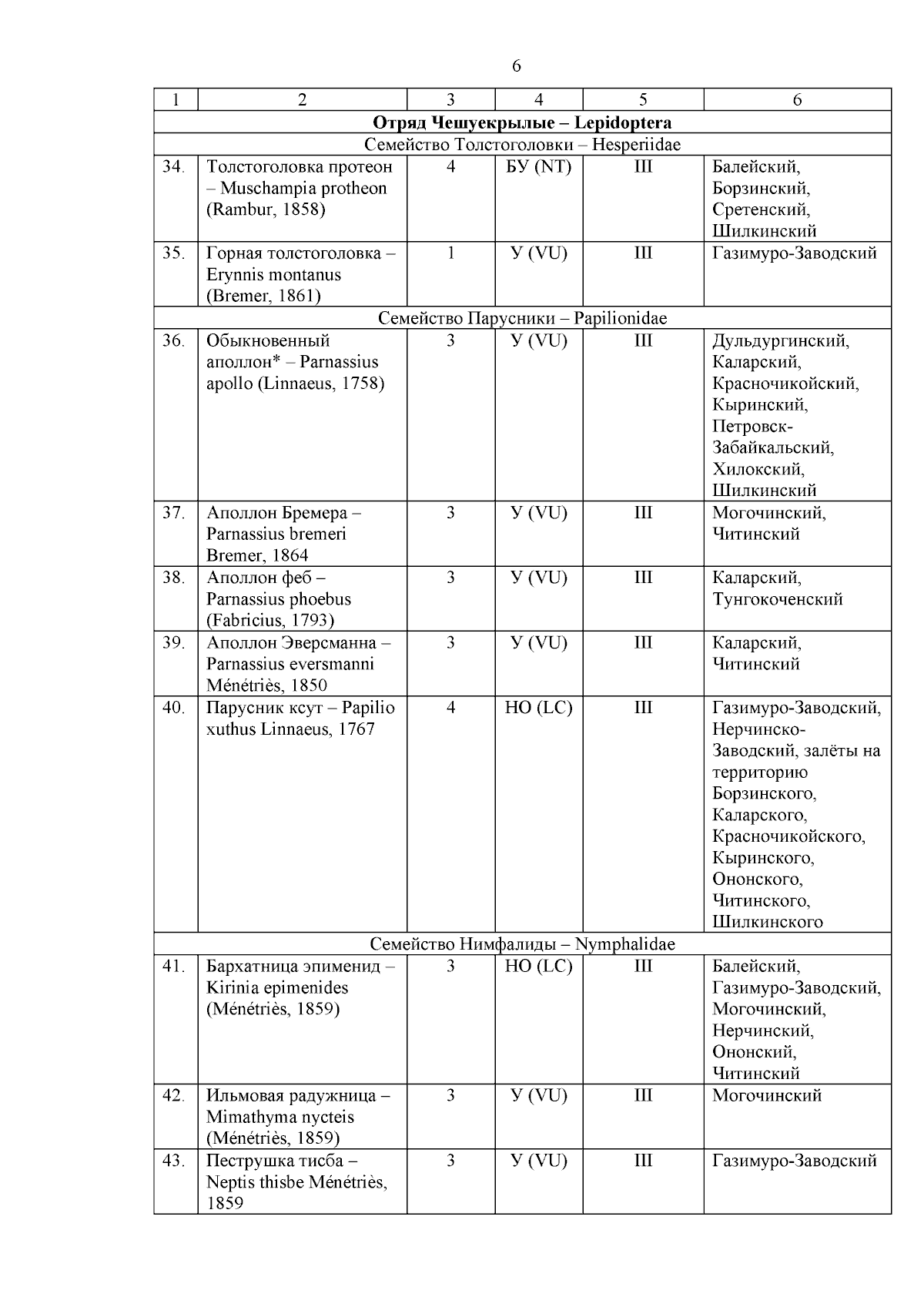 6

| 1 | 2 | 3 | 4 | 5 | 6 |
|---|---|---|---|---|---|
| **Отряд Чешуекрылые – Lepidoptera** | | | | | |
| Семейство Толстоголовки – Hesperiidae | | | | | |
| 34. | Толстоголовка протеон – Muschampia protheon (Rambur, 1858) | 4 | БУ (NT) | III | Балейский, Борзинский, Сретенский, Шилкинский |
| 35. | Горная толстоголовка – Erynnis montanus (Bremer, 1861) | 1 | У (VU) | III | Газимуро-Заводский |
| Семейство Парусники – Papilionidae | | | | | |
| 36. | Обыкновенный аполлон* – Parnassius apollo (Linnaeus, 1758) | 3 | У (VU) | III | Дульдургинский, Каларский, Красночикойский, Кыринский, Петровск-Забайкальский, Хилокский, Шилкинский |
| 37. | Аполлон Бремера – Parnassius bremeri Bremer, 1864 | 3 | У (VU) | III | Могочинский, Читинский |
| 38. | Аполлон феб – Parnassius phoebus (Fabricius, 1793) | 3 | У (VU) | III | Каларский, Тунгокоченский |
| 39. | Аполлон Эверсманна – Parnassius eversmanni Ménétriès, 1850 | 3 | У (VU) | III | Каларский, Читинский |
| 40. | Парусник ксут – Papilio xuthus Linnaeus, 1767 | 4 | НО (LC) | III | Газимуро-Заводский, Нерчинско-Заводский, залёты на территорию Борзинского, Каларского, Красночикойского, Кыринского, Ононского, Читинского, Шилкинского |
| Семейство Нимфалиды – Nymphalidae | | | | | |
| 41. | Бархатница эпименид – Kirinia epimenides (Ménétriès, 1859) | 3 | НО (LC) | III | Балейский, Газимуро-Заводский, Могочинский, Нерчинский, Ононский, Читинский |
| 42. | Ильмовая радужница – Mimathyma nycteis (Ménétriès, 1859) | 3 | У (VU) | III | Могочинский |
| 43. | Пеструшка тисба – Neptis thisbe Ménétriès, 1859 | 3 | У (VU) | III | Газимуро-Заводский |